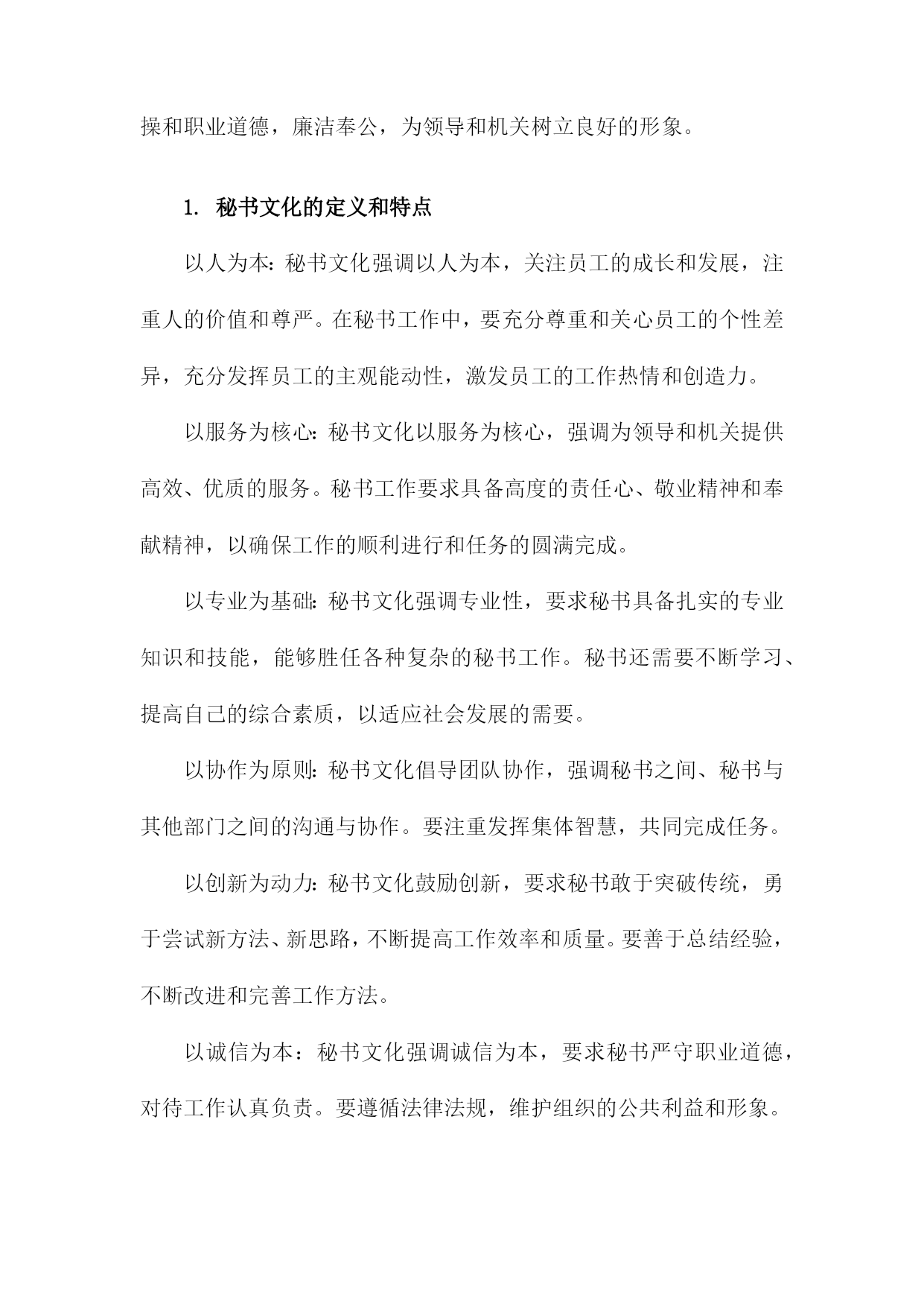 操和职业道德，廉洁奉公，为领导和机关树立良好的形象。

1. 秘书文化的定义和特点

以人为本：秘书文化强调以人为本，关注员工的成长和发展，注重人的价值和尊严。在秘书工作中，要充分尊重和关心员工的个性差异，充分发挥员工的主观能动性，激发员工的工作热情和创造力。

以服务为核心：秘书文化以服务为核心，强调为领导和机关提供高效、优质的服务。秘书工作要求具备高度的责任心、敬业精神和奉献精神，以确保工作的顺利进行和任务的圆满完成。

以专业为基础：秘书文化强调专业性，要求秘书具备扎实的专业知识和技能，能够胜任各种复杂的秘书工作。秘书还需要不断学习、提高自己的综合素质，以适应社会发展的需要。

以协作为原则：秘书文化倡导团队协作，强调秘书之间、秘书与其他部门之间的沟通与协作。要注重发挥集体智慧，共同完成任务。

以创新为动力：秘书文化鼓励创新，要求秘书敢于突破传统，勇于尝试新方法、新思路，不断提高工作效率和质量。要善于总结经验，不断改进和完善工作方法。

以诚信为本：秘书文化强调诚信为本，要求秘书严守职业道德，对待工作认真负责。要遵循法律法规，维护组织的公共利益和形象。